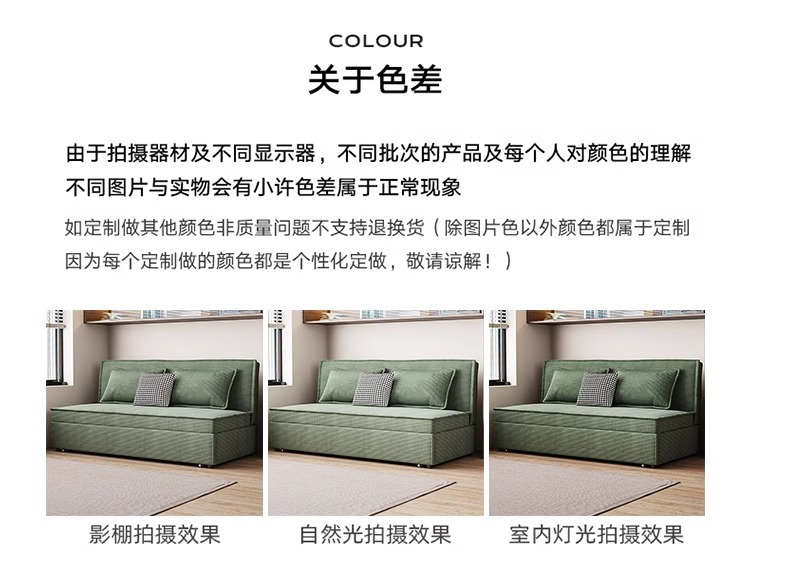 COLOUR
关于色差

由于拍摄器材及不同显示器，不同批次的产品及每个人对颜色的理解
不同图片与实物会有小许色差属于正常现象

如定制做其他颜色非质量问题不支持退换货（除图片色以外颜色都属于定制
因为每个定制做的颜色都是个性化定做，敬请谅解！）

影棚拍摄效果

自然光拍摄效果

室内灯光拍摄效果